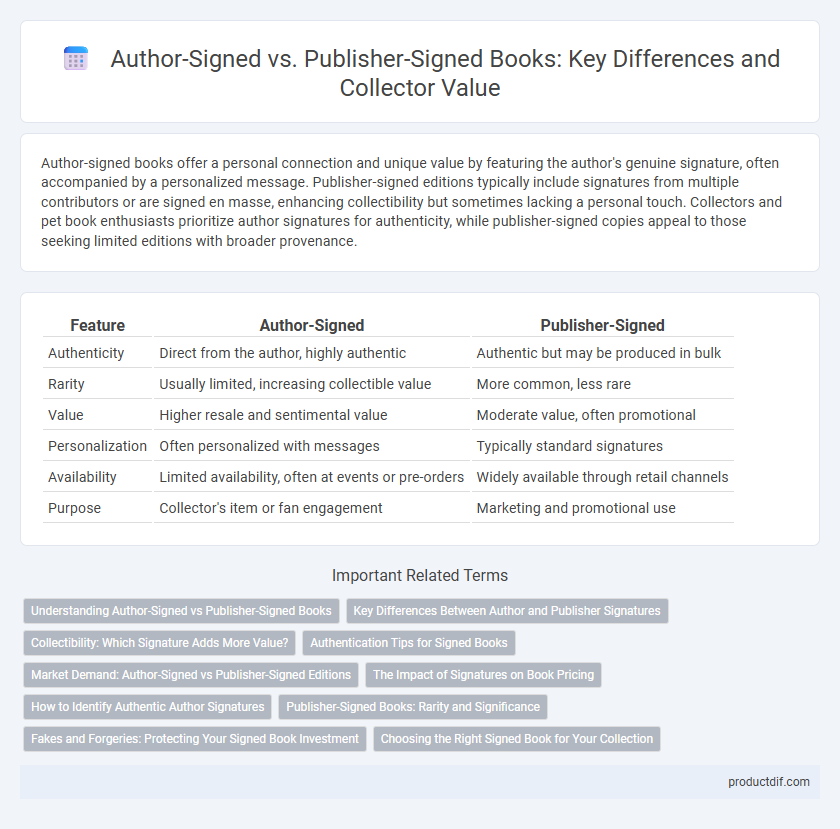 Author-Signed vs. Publisher-Signed Books: Key Differences and Collector Value

Author-signed books offer a personal connection and unique value by featuring the author's genuine signature, often accompanied by a personalized message. Publisher-signed editions typically include signatures from multiple contributors or are signed en masse, enhancing collectibility but sometimes lacking a personal touch. Collectors and pet book enthusiasts prioritize author signatures for authenticity, while publisher-signed copies appeal to those seeking limited editions with broader provenance.

| Feature | Author-Signed | Publisher-Signed |
|---|---|---|
| Authenticity | Direct from the author, highly authentic | Authentic but may be produced in bulk |
| Rarity | Usually limited, increasing collectible value | More common, less rare |
| Value | Higher resale and sentimental value | Moderate value, often promotional |
| Personalization | Often personalized with messages | Typically standard signatures |
| Availability | Limited availability, often at events or pre-orders | Widely available through retail channels |
| Purpose | Collector's item or fan engagement | Marketing and promotional use |

Important Related Terms

Understanding Author-Signed vs Publisher-Signed Books
Key Differences Between Author and Publisher Signatures
Collectibility: Which Signature Adds More Value?
Authentication Tips for Signed Books
Market Demand: Author-Signed vs Publisher-Signed Editions
The Impact of Signatures on Book Pricing
How to Identify Authentic Author Signatures
Publisher-Signed Books: Rarity and Significance
Fakes and Forgeries: Protecting Your Signed Book Investment
Choosing the Right Signed Book for Your Collection

productdif.com